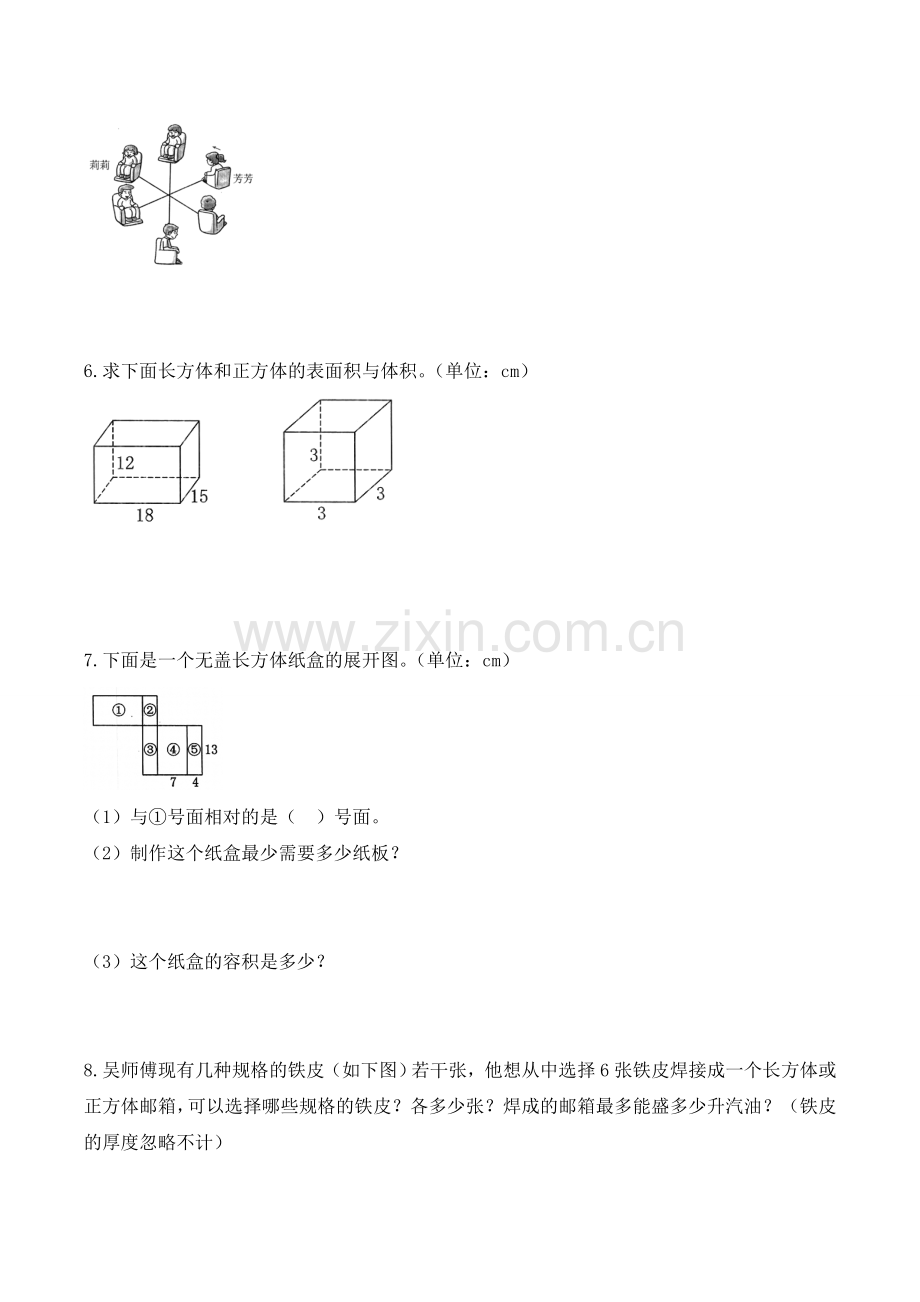 莉莉

芳芳

6.求下面长方体和正方体的表面积与体积。（单位：cm）

12

15

18

3

3

3

www.zixin.com.cn

7.下面是一个无盖长方体纸盒的展开图。（单位：cm）

①

②

③

④

⑤

13

7

4

（1）与①号面相对的是（    ）号面。

（2）制作这个纸盒最少需要多少纸板？

（3）这个纸盒的容积是多少？

8.吴师傅现有几种规格的铁皮（如下图）若干张，他想从中选择 6 张铁皮焊接成一个长方体或正方体邮箱，可以选择哪些规格的铁皮？各多少张？焊成的邮箱最多能盛多少升汽油？（铁皮的厚度忽略不计）